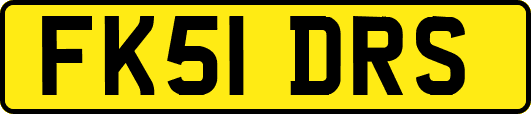 FK51 DRS